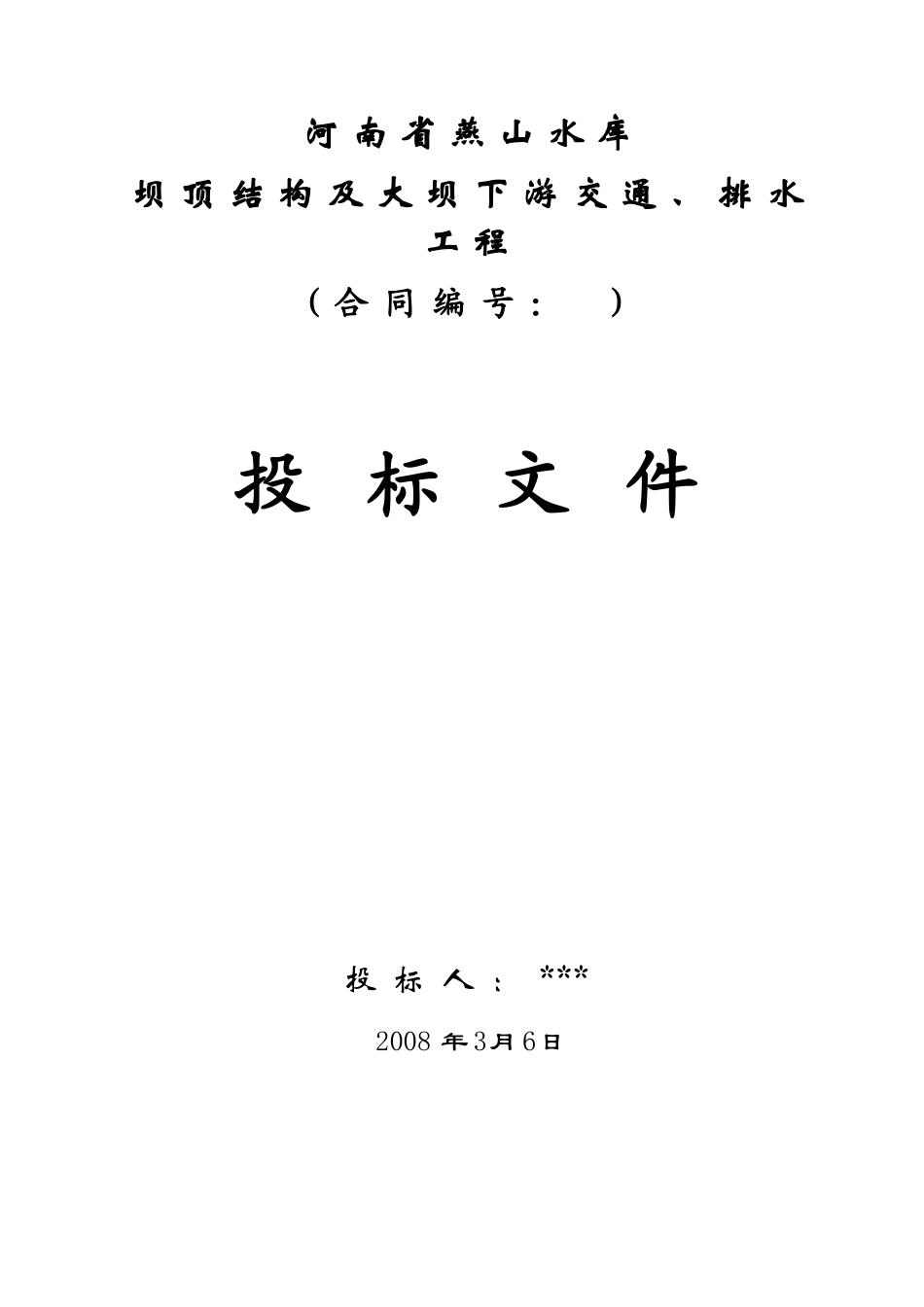 河南省燕山水库

坝顶结构及大坝下游交通、排水工程

（合同编号： ）

投标文件

投标人：***

2008年3月6日